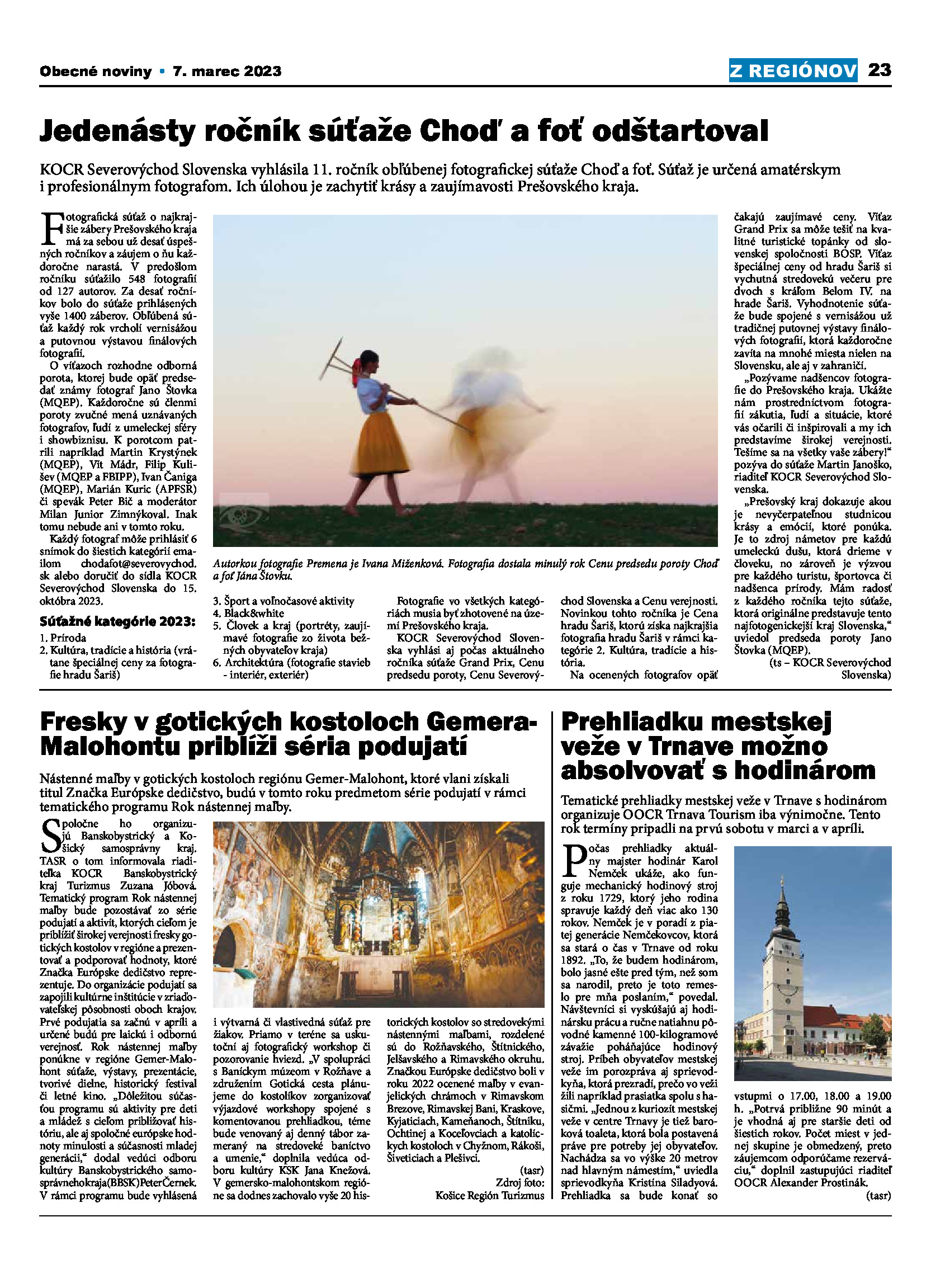 Obecné noviny • 7. marec 2023

Z REGIÓNOV 23

Jedenásty ročník súťaže Choď a foť odštartoval

KOCR Severovýchod Slovenska vyhlásila 11. ročník obľúbenej fotografickej súťaže Choď a foť. Súťaž je určená amatérskym i profesionálnym fotografom. Ich úlohou je zachytiť krásy a zaujímavosti Prešovského kraja.

Fotografická súťaž o najkrajšie zábery Prešovského kraja má za sebou už desať úspešných ročníkov a záujem o ňu každoročne narastá. V predošlom ročníku súťažilo 548 fotografií od 127 autorov. Za desať ročníkov bolo do súťaže prihlásených vyše 1400 záberov. Obľúbená súťaž každý rok vrcholí vernisážou a putovnou výstavou finálových fotografií.

O víťazoch rozhodne odborná porota, ktorej bude opäť predsedať známy fotograf Jano Štovka (MQEP). Každoročne sú členmi poroty zvučné mená uznávaných fotografov, ľudí z umeleckej sféry i showbiznisu. K porotcom patrili napríklad Martin Krystýnek (MQEP), Vít Mádr, Filip Kulišev (MQEP a FBIPP), Ivan Čaniga (MQEP), Marián Kuric (APFSR) či spevák Peter Bič a moderátor Milan Junior Zimnýkoval. Inak tomu nebude ani v tomto roku.

Každý fotograf môže prihlásiť 6 snímok do šiestich kategórií emailom chodafot@severovychod.sk alebo doručiť do sídla KOCR Severovýchod Slovenska do 15. októbra 2023.

Súťažné kategórie 2023:
1. Príroda
2. Kultúra, tradície a história (vrátane špeciálnej ceny za fotografie hradu Šariš)
3. Šport a voľnočasové aktivity
4. Black&white
5. Človek a kraj (portréty, zaujímavé fotografie zo života bežných obyvateľov kraja)
6. Architektúra (fotografie stavieb - interiér, exteriér)

Autorkou fotografie Premena je Ivana Miženková. Fotografia dostala minulý rok Cenu predsedu poroty Choď a foť Jána Štovku.

Fotografie vo všetkých kategóriách musia byť zhotovené na území Prešovského kraja.

KOCR Severovýchod Slovenska vyhlási aj počas aktuálneho ročníka súťaže Grand Prix, Cenu predsedu poroty, Cenu Severovýchod Slovenska a Cenu verejnosti. Novinkou tohto ročníka je Cena hradu Šariš, ktorú získa najkrajšia fotografia hradu Šariš v rámci kategórie 2. Kultúra, tradície a história.

Na ocenených fotografov opäť čakajú zaujímavé ceny. Víťaz Grand Prix sa môže tešiť na kvalitné turistické topánky od slovenskej spoločnosti BOSP. Víťaz špeciálnej ceny od hradu Šariš si vychutná stredovekú večeru pre dvoch s kráľom Belom IV. na hrade Šariš. Vyhodnotenie súťaže bude spojené s vernisážou už tradičnej putovnej výstavy finálových fotografií, ktorá každoročne zavíta na mnohé miesta nielen na Slovensku, ale aj v zahraničí.

„Pozývame nadšencov fotografie do Prešovského kraja. Ukážte nám prostredníctvom fotografií zákutia, ľudí a situácie, ktoré vás očarili či inšpirovali a my ich predstavíme širokej verejnosti. Tešíme sa na všetky vaše zábery!“ pozýva do súťaže Martin Janoško, riaditeľ KOCR Severovýchod Slovenska.

„Prešovský kraj dokazuje akou je nevyčerpateľnou studnicou krásy a emócií, ktoré ponúka. Je to zdroj námetov pre každú umeleckú dušu, ktorá drieme v človeku, no zároveň je výzvou pre každého turistu, športovca či nadšenca prírody. Mám radosť z každého ročníka tejto súťaže, ktorá originálne predstavuje tento najfotogenickejší kraj Slovenska,“ uviedol predseda poroty Jano Štovka (MQEP).

(ts – KOCR Severovýchod Slovenska)

Fresky v gotických kostoloch Gemera-Malohontu priblíži séria podujatí

Nástenné maľby v gotických kostoloch regiónu Gemer-Malohont, ktoré vlani získali titul Značka Európske dedičstvo, budú v tomto roku predmetom série podujatí v rámci tematického programu Rok nástennej maľby.

Spoločne ho organizujú Banskobystrický a Košický samosprávny kraj. TASR o tom informovala riaditeľka KOCR Banskobystrický kraj Turizmus Zuzana Jóbová. Tematický program Rok nástennej maľby bude pozostávať zo série podujatí a aktivít, ktorých cieľom je priblížiť širokej verejnosti fresky gotických kostolov v regióne a prezentovať a podporovať hodnoty, ktoré Značka Európske dedičstvo reprezentuje. Do organizácie podujatí sa zapojili kultúrne inštitúcie v zriaďovateľskej pôsobnosti oboch krajov. Prvé podujatia sa začnú v apríli a určené budú pre laickú i odbornú verejnosť. Rok nástennej maľby ponúkne v regióne Gemer-Malohont súťaže, výstavy, prezentácie, tvorivé dielne, historický festival či letné kino. „Dôležitou súčasťou programu sú aktivity pre deti a mládež s cieľom približovať históriu, ale aj spoločné európske hodnoty minulosti a súčasnosti mladej generácii,“ dodal vedúci odboru kultúry Banskobystrického samosprávneho kraja (BBSK) Peter Černek. V rámci programu bude vyhlásená i výtvarná či vlastivedná súťaž pre žiakov. Priamo v teréne sa uskutoční aj fotografický workshop či pozorovanie hviezd. „V spolupráci s Baníckym múzeom v Rožňave a združením Gotická cesta plánujeme do kostolíkov zorganizovať výjazdové workshopy spojené s komentovanou prehliadkou, téme bude venovaný aj denný tábor zameraný na stredoveké baníctvo a umenie,“ doplnila vedúca odboru kultúry KSK Jana Knežová. V gemersko-malohontskom regióne sa dodnes zachovalo vyše 20 historických kostolov so stredovekými nástennými maľbami, rozdelené sú do Rožňavského, Štítnického, Jelšavského a Rimavského okruhu. Značkou Európske dedičstvo boli v roku 2022 ocenené maľby v evanjelických chrámoch v Rimavskom Brezove, Rimavskej Bani, Kraskove, Kyjaticiach, Kameňanoch, Štítniku, Ochtinej a Koceľovciach a katolíckych kostoloch v Chyžnom, Rákoši, Šiveticiach a Plešivci.

(tasr)
Zdroj foto: Košice Región Turizmus

Prehliadku mestskej veže v Trnave možno absolvovať s hodinárom

Tematické prehliadky mestskej veže v Trnave s hodinárom organizuje OOCR Trnava Tourism iba výnimočne. Tento rok termíny pripadli na prvú sobotu v marci a v apríli.

Počas prehliadky aktuálny majster hodinár Karol Nemček ukáže, ako funguje mechanický hodinový stroj z roku 1729, ktorý jeho rodina spravuje každý deň viac ako 130 rokov. Nemček je v poradí z piatej generácie Nemčekovcov, ktorá sa stará o čas v Trnave od roku 1892. „To, že budem hodinárom, bolo jasné ešte pred tým, než som sa narodil, preto je toto remeslo pre mňa poslaním,“ povedal. Návštevníci si vyskúšajú aj hodinársku prácu a ručne natiahnu pôvodné kamenné 100-kilogramové závažie poháňajúce hodinový stroj. Príbeh obyvateľov mestskej veže im porozpráva aj sprievodkyňa, ktorá prezradí, prečo vo veži žili napríklad prasiatka spolu s hasičmi. „Jednou z kuriozít mestskej veže v centre Trnavy je tiež baroková toaleta, ktorá bola postavená práve pre potreby jej obyvateľov. Nachádza sa vo výške 20 metrov nad hlavným námestím,“ uviedla sprievodkyňa Kristína Siladyová. Prehliadka sa bude konať so vstupmi o 17.00, 18.00 a 19.00 h. „Potrvá približne 90 minút a je vhodná aj pre staršie deti od šiestich rokov. Počet miest v jednej skupine je obmedzený, preto záujemcom odporúčame rezerváciu,“ doplnil zastupujúci riaditeľ OOCR Alexander Prostinák.

(tasr)